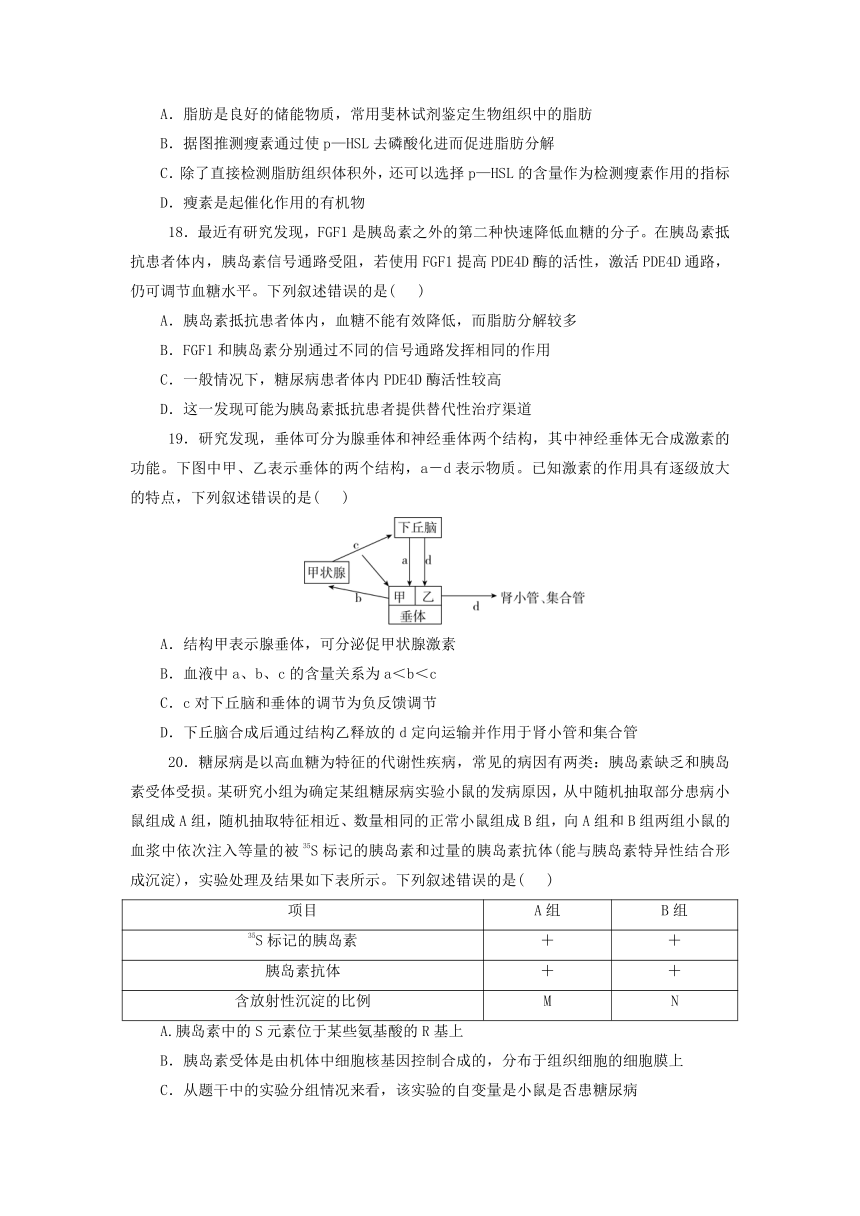 A．脂肪是良好的储能物质，常用斐林试剂鉴定生物组织中的脂肪

B．据图推测瘦素通过使 p—HSL 去磷酸化进而促进脂肪分解

C．除了直接检测脂肪组织体积外，还可以选择 p—HSL 的含量作为检测瘦素作用的指标

D．瘦素是起催化作用的有机物

18．最近有研究发现，FGF1 是胰岛素之外的第二种快速降低血糖的分子。在胰岛素抵抗患者体内，胰岛素信号通路受阻，若使用 FGF1 提高 PDE4D 酶的活性，激活 PDE4D 通路，仍可调节血糖水平。下列叙述错误的是(　　)

A．胰岛素抵抗患者体内，血糖不能有效降低，而脂肪分解较多

B．FGF1 和胰岛素分别通过不同的信号通路发挥相同的作用

C．一般情况下，糖尿病患者体内 PDE4D 酶活性较高

D．这一发现可能为胰岛素抵抗患者提供替代性治疗渠道

19．研究发现，垂体可分为腺垂体和神经垂体两个结构，其中神经垂体无合成激素的功能。下图中甲、乙表示垂体的两个结构，a－d 表示物质。已知激素的作用具有逐级放大的特点，下列叙述错误的是(　　)

下丘脑
c
a
d
甲状腺
b
甲
乙
垂体
d
肾小管、集合管

A．结构甲表示腺垂体，可分泌促甲状腺激素

B．血液中 a、b、c 的含量关系为 a＜b＜c

C．c 对下丘脑和垂体的调节为负反馈调节

D．下丘脑合成后通过结构乙释放的 d 定向运输并作用于肾小管和集合管

20．糖尿病是以高血糖为特征的代谢性疾病，常见的病因有两类：胰岛素缺乏和胰岛素受体受损。某研究小组为确定某组糖尿病实验小鼠的发病原因，从中随机抽取部分患病小鼠组成 A 组，随机抽取特征相近、数量相同的正常小鼠组成 B 组，向 A 组和 B 组两组小鼠的血浆中依次注入等量的被 $^{35}S$ 标记的胰岛素和过量的胰岛素抗体(能与胰岛素特异性结合形成沉淀)，实验处理及结果如下表所示。下列叙述错误的是(　　)

| 项目 | A 组 | B 组 |
|---|---|---|
| $^{35}S$ 标记的胰岛素 | ＋ | ＋ |
| 胰岛素抗体 | ＋ | ＋ |
| 含放射性沉淀的比例 | M | N |

A.胰岛素中的 S 元素位于某些氨基酸的 R 基上

B．胰岛素受体是由机体中细胞核基因控制合成的，分布于组织细胞的细胞膜上

C．从题干中的实验分组情况来看，该实验的自变量是小鼠是否患糖尿病